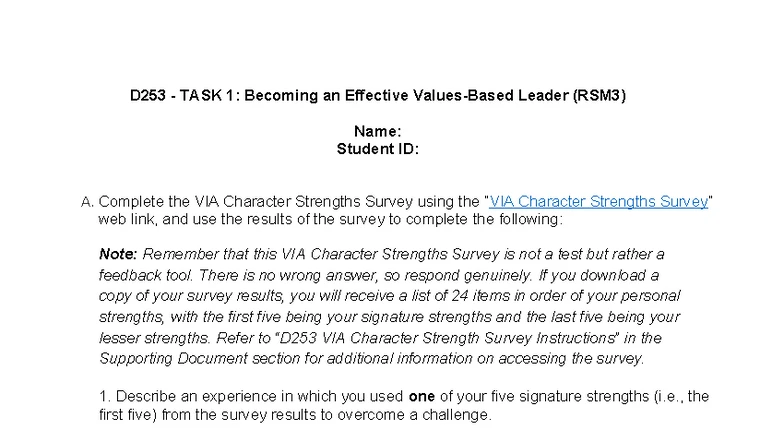 D253 - TASK 1: Becoming an Effective Values-Based Leader (RSM3)

Name:
Student ID:

A. Complete the VIA Character Strengths Survey using the "VIA Character Strengths Survey" web link, and use the results of the survey to complete the following:

Note: Remember that this VIA Character Strengths Survey is not a test but rather a feedback tool. There is no wrong answer, so respond genuinely. If you download a copy of your survey results, you will receive a list of 24 items in order of your personal strengths, with the first five being your signature strengths and the last five being your lesser strengths. Refer to "D253 VIA Character Strength Survey Instructions" in the Supporting Document section for additional information on accessing the survey.

1. Describe an experience in which you used one of your five signature strengths (i.e., the first five) from the survey results to overcome a challenge.